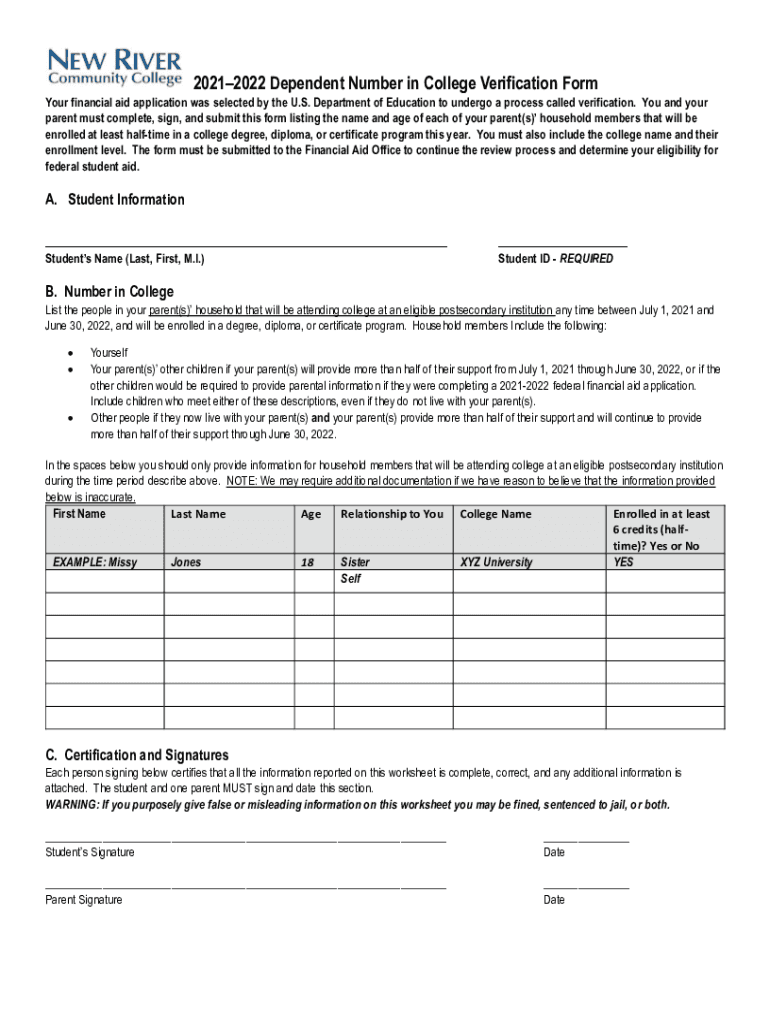 NEW RIVER
Community College

2021–2022 Dependent Number in College Verification Form

Your financial aid application was selected by the U.S. Department of Education to undergo a process called verification. You and your parent must complete, sign, and submit this form listing the name and age of each of your parent(s)' household members that will be enrolled at least half-time in a college degree, diploma, or certificate program this year. You must also include the college name and their enrollment level. The form must be submitted to the Financial Aid Office to continue the review process and determine your eligibility for federal student aid.

A. Student Information

Student's Name (Last, First, M.I.)

Student ID - REQUIRED

B. Number in College

List the people in your parent(s)' household that will be attending college at an eligible postsecondary institution any time between July 1, 2021 and June 30, 2022, and will be enrolled in a degree, diploma, or certificate program. Household members Include the following:

• Yourself
• Your parent(s)' other children if your parent(s) will provide more than half of their support from July 1, 2021 through June 30, 2022, or if the other children would be required to provide parental information if they were completing a 2021-2022 federal financial aid application. Include children who meet either of these descriptions, even if they do not live with your parent(s).
• Other people if they now live with your parent(s) and your parent(s) provide more than half of their support and will continue to provide more than half of their support through June 30, 2022.

In the spaces below you should only provide information for household members that will be attending college at an eligible postsecondary institution during the time period describe above. NOTE: We may require additional documentation if we have reason to believe that the information provided below is inaccurate.

| First Name | Last Name | Age | Relationship to You | College Name | Enrolled in at least 6 credits (half-time)? Yes or No |
|---|---|---|---|---|---|
| EXAMPLE: Missy | Jones | 18 | Sister | XYZ University | YES |
| | | | Self | | |
| | | | | | |
| | | | | | |
| | | | | | |
| | | | | | |
| | | | | | |
| | | | | | |

C. Certification and Signatures

Each person signing below certifies that all the information reported on this worksheet is complete, correct, and any additional information is attached. The student and one parent MUST sign and date this section.
WARNING: If you purposely give false or misleading information on this worksheet you may be fined, sentenced to jail, or both.

Student's Signature

Date

Parent Signature

Date